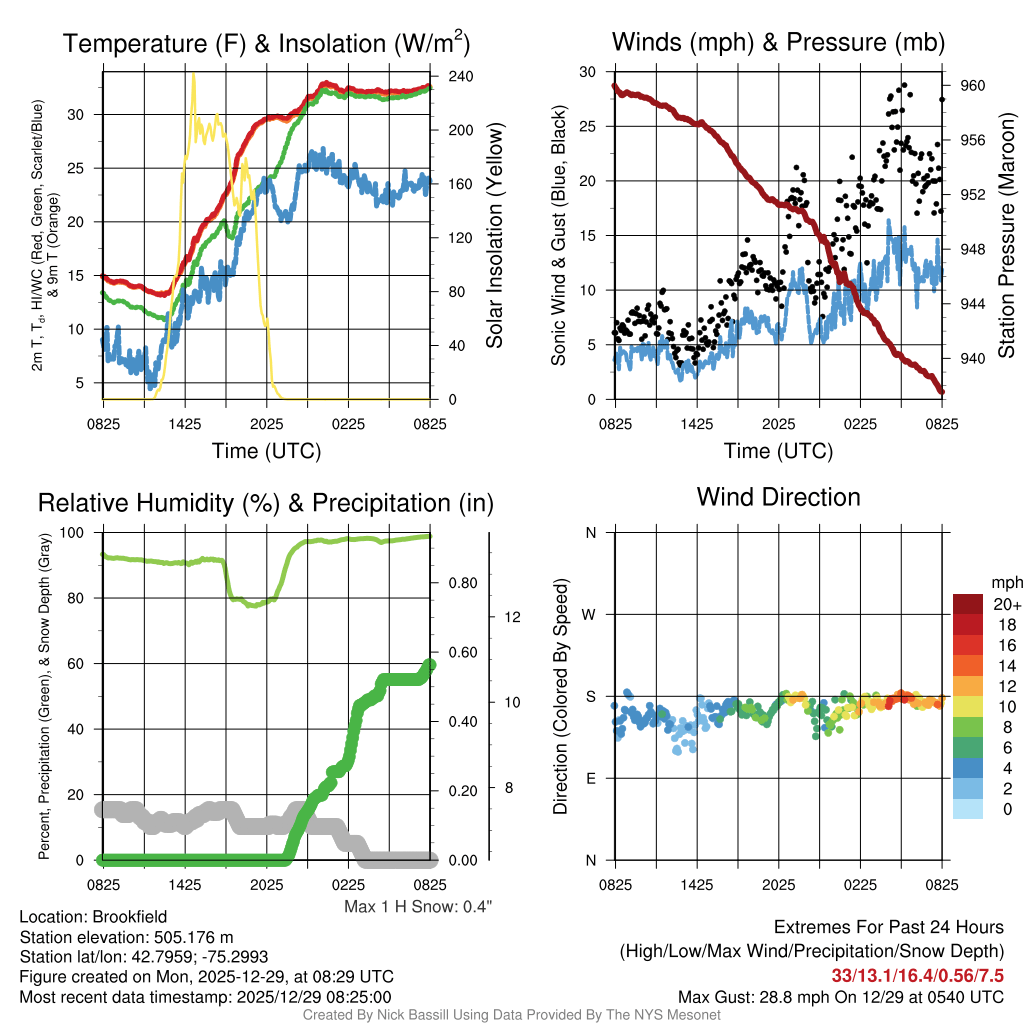 Temperature (F) & Insolation (W/m$^2$)

2m T, T$_d$, HI/WC (Red, Green, Scarlet/Blue) & 9m T (Orange)

30
25
20
15
10
5

240
200
160
120
80
40
0

Solar Insolation (Yellow)

0825 1425 2025 0225 0825

Time (UTC)

Winds (mph) & Pressure (mb)

Sonic Wind & Gust (Blue, Black)

30
25
20
15
10
5
0

960
956
952
948
944
940

Station Pressure (Maroon)

0825 1425 2025 0225 0825

Time (UTC)

Relative Humidity (%) & Precipitation (in)

Percent, Precipitation (Green), & Snow Depth (Gray)

100
80
60
40
20
0

0.80
0.60
0.40
0.20
0.00

12
10
8

0825 1425 2025 0225 0825

Max 1 H Snow: 0.4"

Wind Direction

Direction (Colored By Speed)

N
W
S
E
N

0825 1425 2025 0225 0825

mph
20+
18
16
14
12
10
8
6
4
2
0

Location: Brookfield
Station elevation: 505.176 m
Station lat/lon: 42.7959; -75.2993
Figure created on Mon, 2025-12-29, at 08:29 UTC
Most recent data timestamp: 2025/12/29 08:25:00

Extremes For Past 24 Hours
(High/Low/Max Wind/Precipitation/Snow Depth)
33/13.1/16.4/0.56/7.5
Max Gust: 28.8 mph On 12/29 at 0540 UTC

Created By Nick Bassill Using Data Provided By The NYS Mesonet